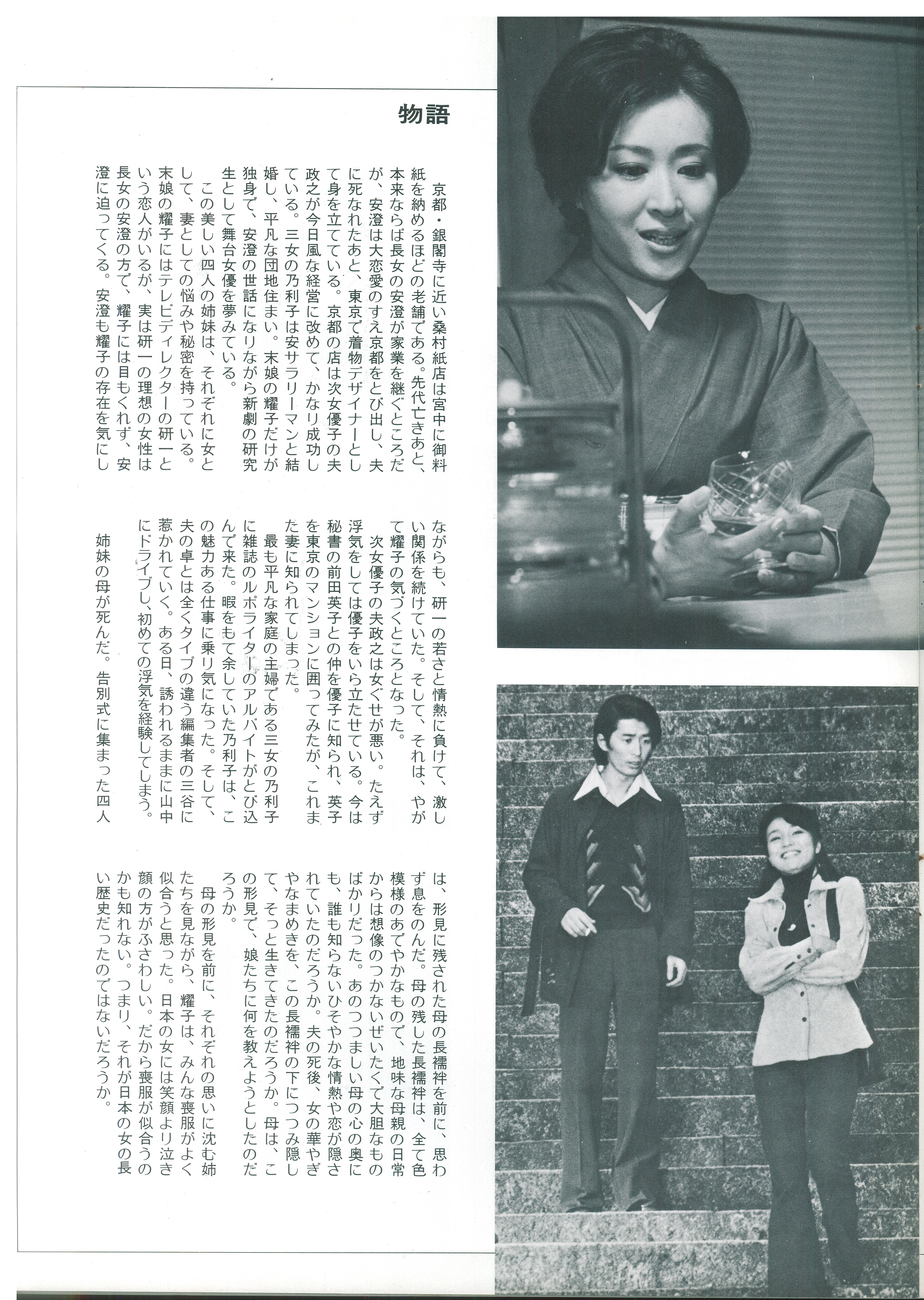 物語

京都・銀閣寺に近い桑村紙店は宮中に御料紙を納めるほどの老舗である。先代亡きあと、本来ならば長女の安澄が家業を継ぐところだが、安澄は大恋愛のすえ京都をとび出し、夫に死なれたあと、東京で着物デザイナーとして身を立てている。京都の店は次女優子の夫政之が今日風な経営に改めて、かなり成功している。三女の乃利子は安サラリーマンと結婚し、平凡な団地住まい。末娘の耀子だけが独身で、安澄の世話になりながら新劇の研究生として舞台女優を夢みている。

この美しい四人の姉妹は、それぞれに女として、妻としての悩みや秘密を持っている。末娘の耀子にはテレビディレクターの研一という恋人がいるが、実は研一の理想の女性は長女の安澄の方で、耀子には目もくれず、安澄に迫ってくる。安澄も耀子の存在を気にしながらも、研一の若さと情熱に負けて、激しい関係を続けていた。そして、それは、やがて耀子の気づくところとなった。

次女優子の夫政之は女ぐせが悪い。たえず浮気をしては優子をいら立たせている。今は秘書の前田英子との仲を優子に知られ、英子を東京のマンションに囲ってみたが、これまた妻に知られてしまった。

最も平凡な家庭の主婦である三女の乃利子に雑誌のルポライターのアルバイトがとび込んで来た。暇をもて余していた乃利子は、この魅力ある仕事に乗り気になった。そして、夫の卓とは全くタイプの違う編集者の三谷に惹かれていく。ある日、誘われるままに山中にドライブし、初めての浮気を経験してしまう。

姉妹の母が死んだ。告別式に集まった四人は、形見に残された母の長襦袢を前に、思わず息をのんだ。母の残した長襦袢は、全て色模様のあでやかなもので、地味な母親の日常からは想像のつかないぜいたくで大胆なものばかりだった。あのつつましい母の心の奥にも、誰も知らないひそやかな情熱や恋が隠されていたのだろうか。夫の死後、女の華やぎやなまめきを、この長襦袢の下につつみ隠して、そっと生きてきたのだろうか。母は、この形見で、娘たちに何を教えようとしたのだろうか。

母の形見を前に、それぞれの思いに沈む姉たちを見ながら、耀子は、みんな喪服がよく似合うと思った。日本の女には笑顔より泣き顔の方がふさわしい。だから喪服が似合うのかも知れない。つまり、それが日本の女の長い歴史だったのではないだろうか。